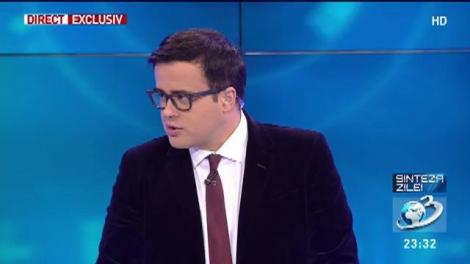 DIRECT EXCLUSIV

HD

SINTEZA ZILEI

3

23:32